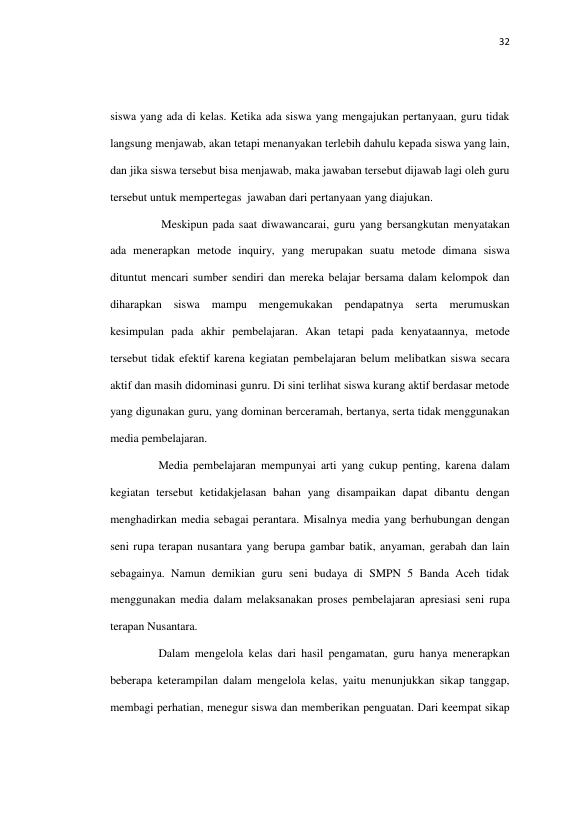 32

siswa yang ada di kelas. Ketika ada siswa yang mengajukan pertanyaan, guru tidak langsung menjawab, akan tetapi menanyakan terlebih dahulu kepada siswa yang lain, dan jika siswa tersebut bisa menjawab, maka jawaban tersebut dijawab lagi oleh guru tersebut untuk mempertegas jawaban dari pertanyaan yang diajukan.

Meskipun pada saat diwawancarai, guru yang bersangkutan menyatakan ada menerapkan metode inquiry, yang merupakan suatu metode dimana siswa dituntut mencari sumber sendiri dan mereka belajar bersama dalam kelompok dan diharapkan siswa mampu mengemukakan pendapatnya serta merumuskan kesimpulan pada akhir pembelajaran. Akan tetapi pada kenyataannya, metode tersebut tidak efektif karena kegiatan pembelajaran belum melibatkan siswa secara aktif dan masih didominasi gunru. Di sini terlihat siswa kurang aktif berdasar metode yang digunakan guru, yang dominan berceramah, bertanya, serta tidak menggunakan media pembelajaran.

Media pembelajaran mempunyai arti yang cukup penting, karena dalam kegiatan tersebut ketidakjelasan bahan yang disampaikan dapat dibantu dengan menghadirkan media sebagai perantara. Misalnya media yang berhubungan dengan seni rupa terapan nusantara yang berupa gambar batik, anyaman, gerabah dan lain sebagainya. Namun demikian guru seni budaya di SMPN 5 Banda Aceh tidak menggunakan media dalam melaksanakan proses pembelajaran apresiasi seni rupa terapan Nusantara.

Dalam mengelola kelas dari hasil pengamatan, guru hanya menerapkan beberapa keterampilan dalam mengelola kelas, yaitu menunjukkan sikap tanggap, membagi perhatian, menegur siswa dan memberikan penguatan. Dari keempat sikap